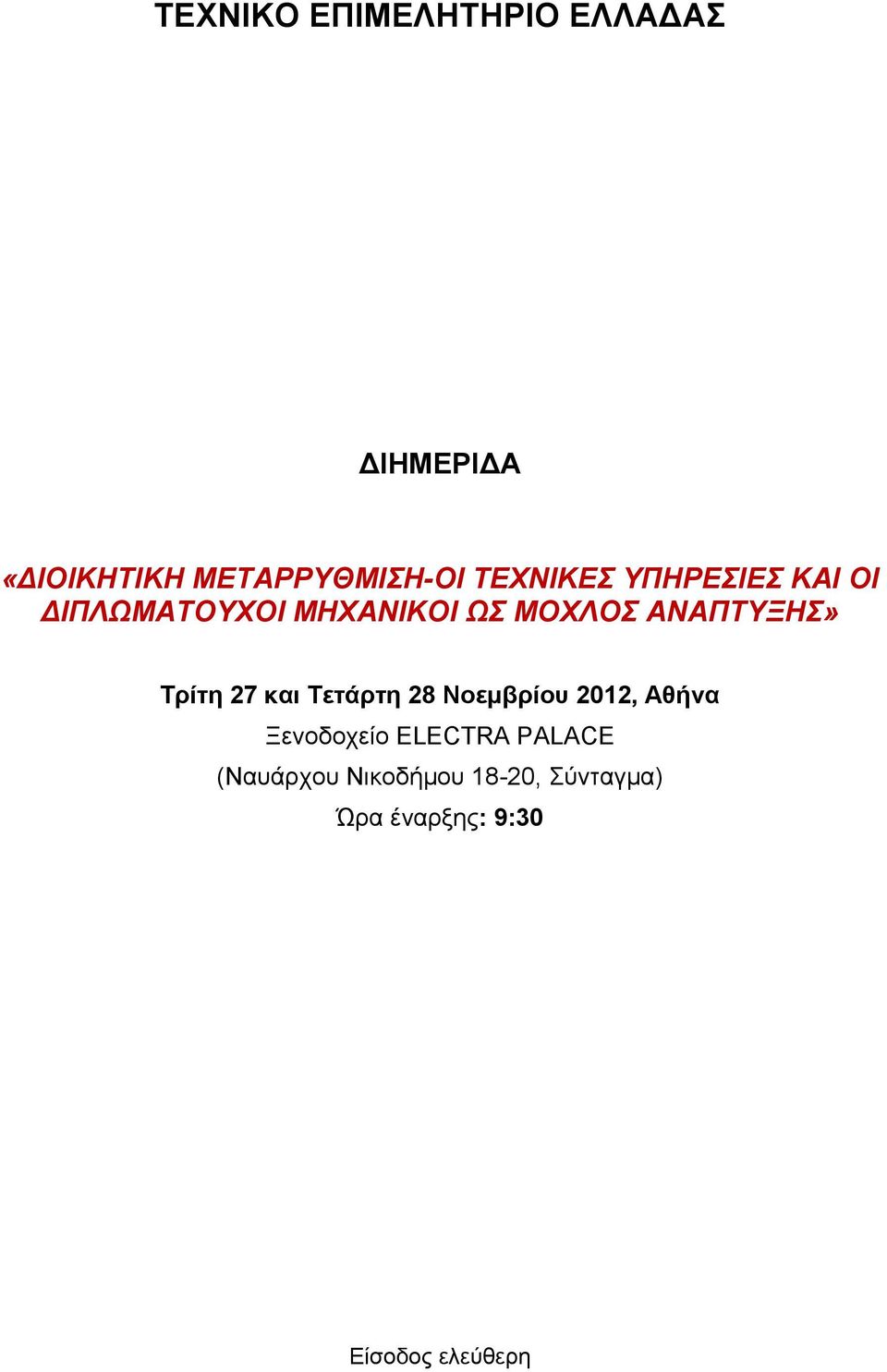 ΤΕΧΝΙΚΟ ΕΠΙΜΕΛΗΤΗΡΙΟ ΕΛΛΑΔΑΣ

ΔΙΗΜΕΡΙΔΑ

«ΔΙΟΙΚΗΤΙΚΗ ΜΕΤΑΡΡΥΘΜΙΣΗ-ΟΙ ΤΕΧΝΙΚΕΣ ΥΠΗΡΕΣΙΕΣ ΚΑΙ ΟΙ ΔΙΠΛΩΜΑΤΟΥΧΟΙ ΜΗΧΑΝΙΚΟΙ ΩΣ ΜΟΧΛΟΣ ΑΝΑΠΤΥΞΗΣ»

Τρίτη 27 και Τετάρτη 28 Νοεμβρίου 2012, Αθήνα
Ξενοδοχείο ELECTRA PALACE
(Ναυάρχου Νικοδήμου 18-20, Σύνταγμα)
Ώρα έναρξης: 9:30

Είσοδος ελεύθερη